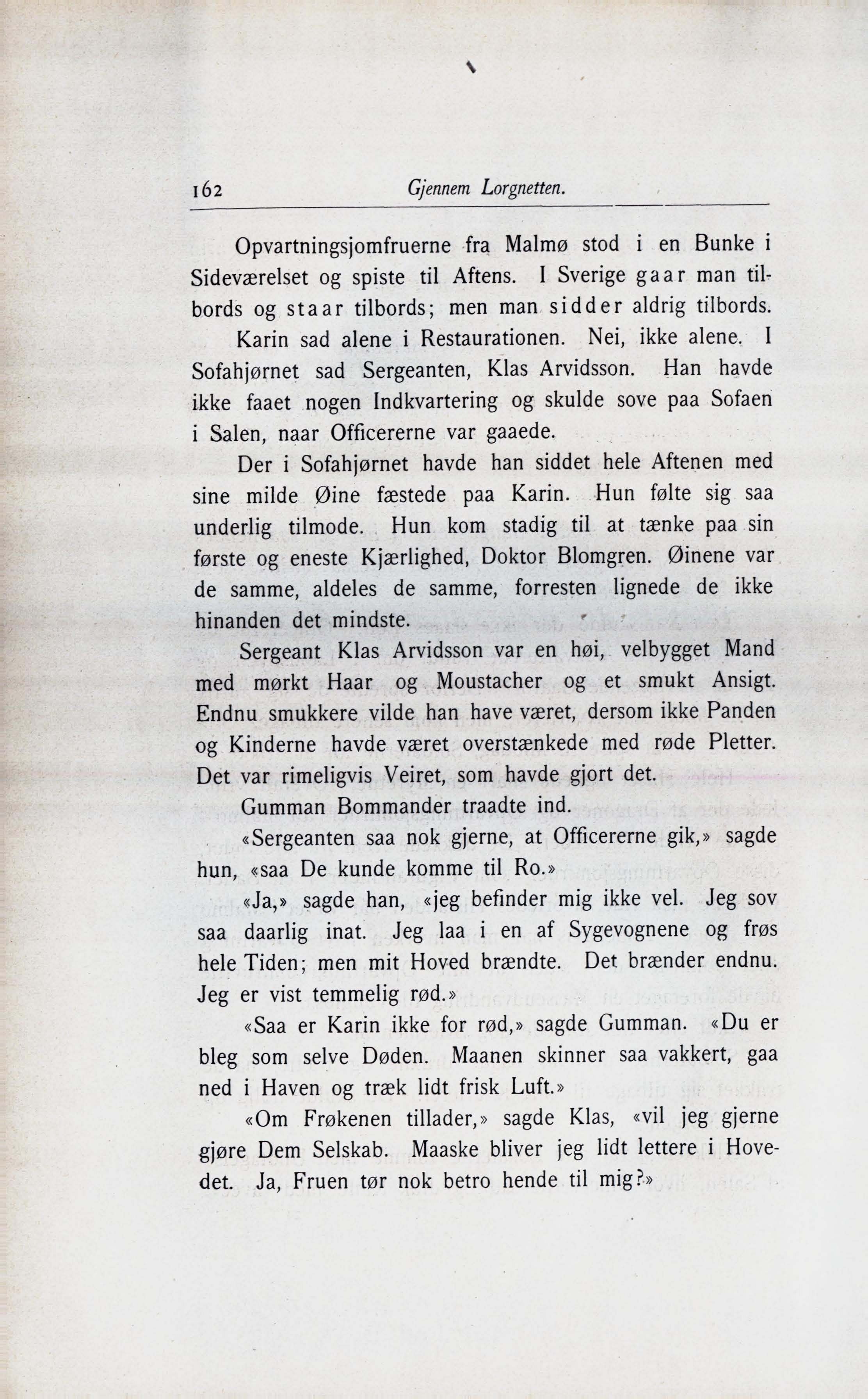 162 Gjennem Lorgnetten.

Opvartningsjomfruerne fra Malmø stod i en Bunke i Sideværelset og spiste til Aftens. I Sverige gaar man tilbords og staar tilbords; men man sidder aldrig tilbords.

Karin sad alene i Restaurationen. Nei, ikke alene. I Sofahjørnet sad Sergeanten, Klas Arvidsson. Han havde ikke faaet nogen Indkvartering og skulde sove paa Sofaen i Salen, naar Officererne var gaaede.

Der i Sofahjørnet havde han siddet hele Aftenen med sine milde Øine fæstede paa Karin. Hun følte sig saa underlig tilmode. Hun kom stadig til at tænke paa sin første og eneste Kjærlighed, Doktor Blomgren. Øinene var de samme, aldeles de samme, forresten lignede de ikke hinanden det mindste.

Sergeant Klas Arvidsson var en høi, velbygget Mand med mørkt Haar og Moustacher og et smukt Ansigt. Endnu smukkere vilde han have været, dersom ikke Panden og Kinderne havde været overstænkede med røde Pletter. Det var rimeligvis Veiret, som havde gjort det.

Gumman Bommander traadte ind.

«Sergeanten saa nok gjerne, at Officererne gik,» sagde hun, «saa De kunde komme til Ro.»

«Ja,» sagde han, «jeg befinder mig ikke vel. Jeg sov saa daarlig inat. Jeg laa i en af Sygevognene og frøs hele Tiden; men mit Hoved brændte. Det brænder endnu. Jeg er vist temmelig rød.»

«Saa er Karin ikke for rød,» sagde Gumman. «Du er bleg som selve Døden. Maanen skinner saa vakkert, gaa ned i Haven og træk lidt frisk Luft.»

«Om Frøkenen tillader,» sagde Klas, «vil jeg gjerne gjøre Dem Selskab. Maaske bliver jeg lidt lettere i Hovedet. Ja, Fruen tør nok betro hende til mig?»